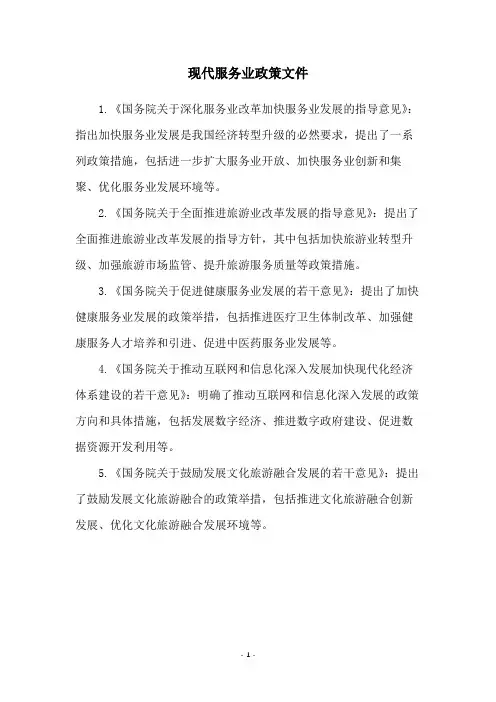 现代服务业政策文件

1.《国务院关于深化服务业改革加快服务业发展的指导意见》：指出加快服务业发展是我国经济转型升级的必然要求，提出了一系列政策措施，包括进一步扩大服务业开放、加快服务业创新和集聚、优化服务业发展环境等。

2.《国务院关于全面推进旅游业改革发展的指导意见》：提出了全面推进旅游业改革发展的指导方针，其中包括加快旅游业转型升级、加强旅游市场监管、提升旅游服务质量等政策措施。

3.《国务院关于促进健康服务业发展的若干意见》：提出了加快健康服务业发展的政策举措，包括推进医疗卫生体制改革、加强健康服务人才培养和引进、促进中医药服务业发展等。

4.《国务院关于推动互联网和信息化深入发展加快现代化经济体系建设的若干意见》：明确了推动互联网和信息化深入发展的政策方向和具体措施，包括发展数字经济、推进数字政府建设、促进数据资源开发利用等。

5.《国务院关于鼓励发展文化旅游融合发展的若干意见》：提出了鼓励发展文化旅游融合的政策举措，包括推进文化旅游融合创新发展、优化文化旅游融合发展环境等。

- 1 -